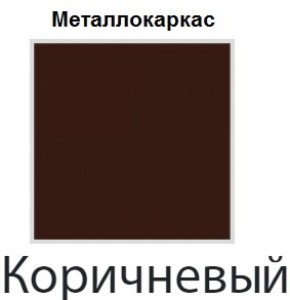 Металлокаркас

Коричневый